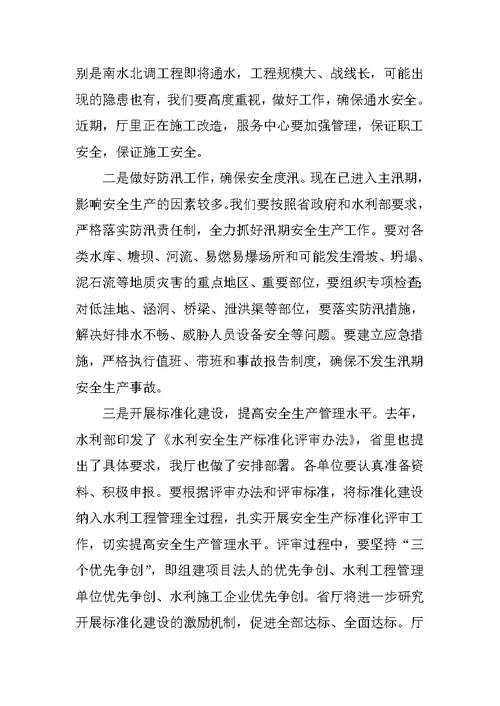 别是南水北调工程即将通水，工程规模大、战线长，可能出现的隐患也有，我们要高度重视，做好工作，确保通水安全。近期，厅里正在施工改造，服务中心要加强管理，保证职工安全，保证施工安全。

二是做好防汛工作，确保安全度汛。现在已进入主汛期，影响安全生产的因素较多。我们要按照省政府和水利部要求，严格落实防汛责任制，全力抓好汛期安全生产工作。要对各类水库、塘坝、河流、易燃易爆场所和可能发生滑坡、坍塌、泥石流等地质灾害的重点地区、重要部位，要组织专项检查;对低洼地、涵洞、桥梁、泄洪渠等部位，要落实防汛措施，解决好排水不畅、威胁人员设备安全等问题。要建立应急措施，严格执行值班、带班和事故报告制度，确保不发生汛期安全生产事故。

三是开展标准化建设，提高安全生产管理水平。去年，水利部印发了《水利安全生产标准化评审办法》，省里也提出了具体要求，我厅也做了安排部署。各单位要认真准备资料、积极申报。要根据评审办法和评审标准，将标准化建设纳入水利工程管理全过程，扎实开展安全生产标准化评审工作，切实提高安全生产管理水平。评审过程中，要坚持“三个优先争创”，即组建项目法人的优先争创、水利工程管理单位优先争创、水利施工企业优先争创。省厅将进一步研究开展标准化建设的激励机制，促进全部达标、全面达标。厅